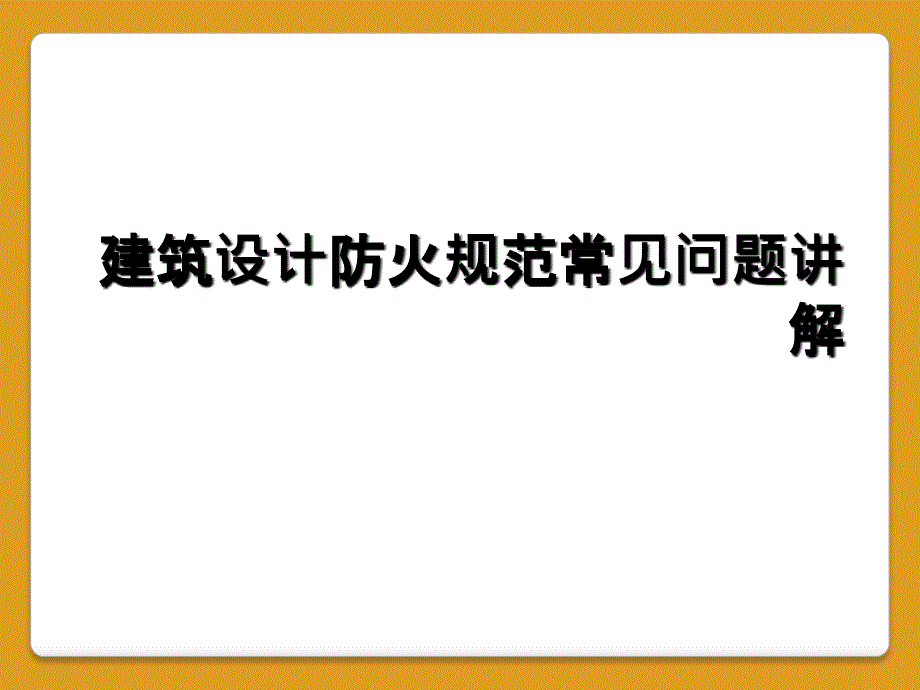 建筑设计防火规范常见问题讲解